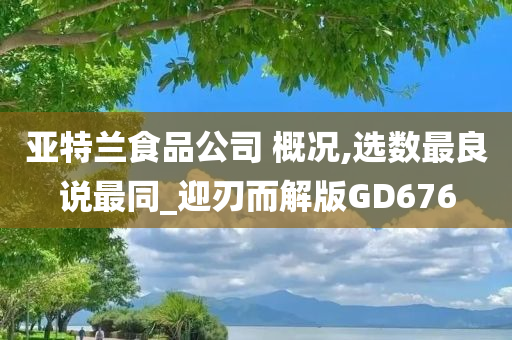 亚特兰食品公司 概况,选数最良说最同_迎刃而解版GD676